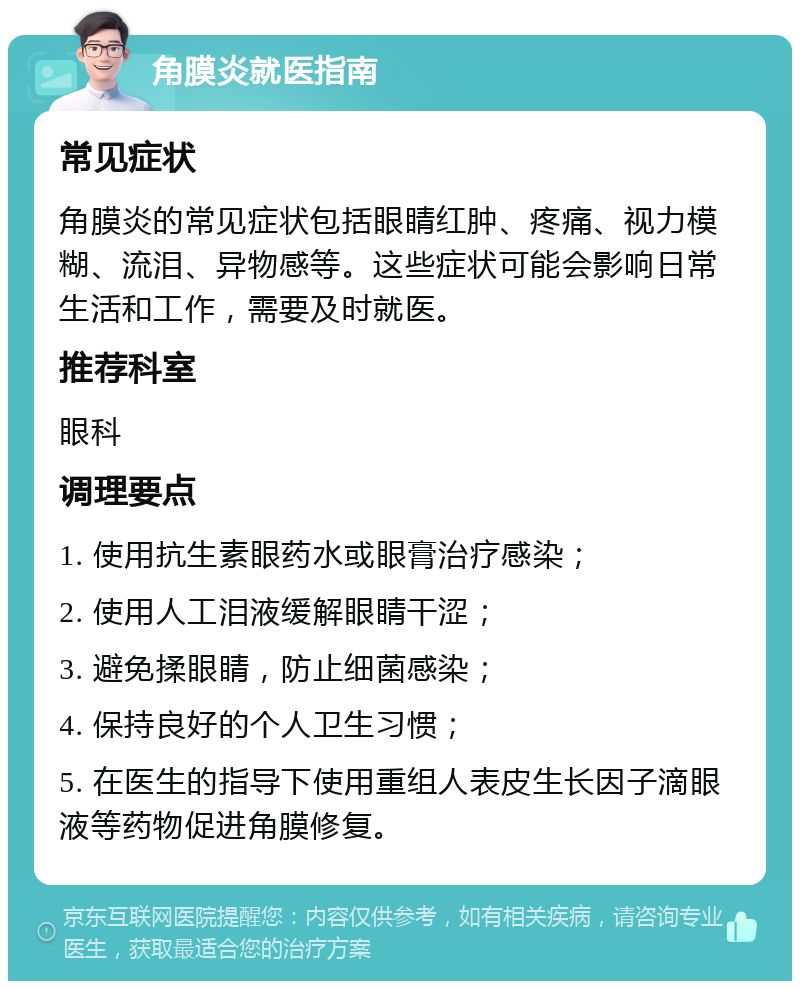 角膜炎就医指南

常见症状

角膜炎的常见症状包括眼睛红肿、疼痛、视力模糊、流泪、异物感等。这些症状可能会影响日常生活和工作，需要及时就医。

推荐科室

眼科

调理要点

1. 使用抗生素眼药水或眼膏治疗感染；

2. 使用人工泪液缓解眼睛干涩；

3. 避免揉眼睛，防止细菌感染；

4. 保持良好的个人卫生习惯；

5. 在医生的指导下使用重组人表皮生长因子滴眼液等药物促进角膜修复。

京东互联网医院提醒您：内容仅供参考，如有相关疾病，请咨询专业医生，获取最适合您的治疗方案